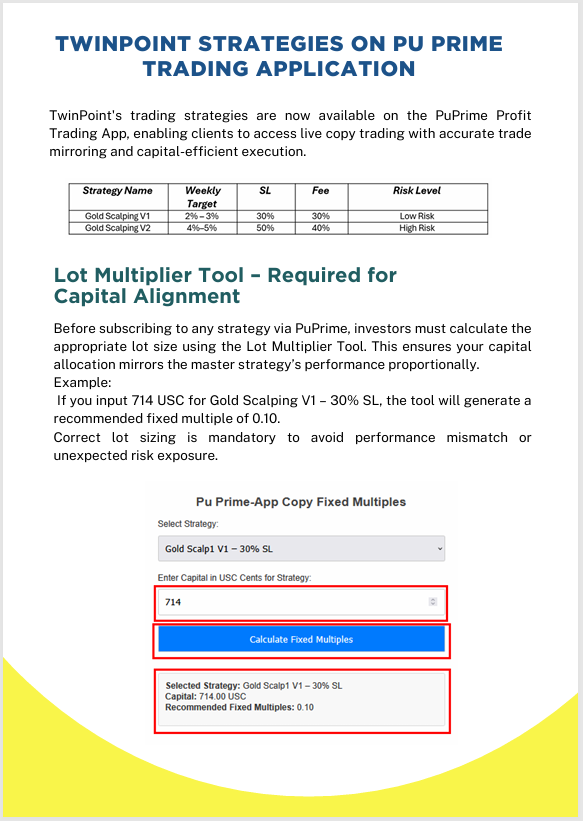 TWINPOINT STRATEGIES ON PU PRIME TRADING APPLICATION

TwinPoint's trading strategies are now available on the PuPrime Profit Trading App, enabling clients to access live copy trading with accurate trade mirroring and capital-efficient execution.

| Strategy Name | Weekly Target | SL | Fee | Risk Level |
|---|---|---|---|---|
| Gold Scalping V1 | 2% – 3% | 30% | 30% | Low Risk |
| Gold Scalping V2 | 4%–5% | 50% | 40% | High Risk |

Lot Multiplier Tool – Required for Capital Alignment

Before subscribing to any strategy via PuPrime, investors must calculate the appropriate lot size using the Lot Multiplier Tool. This ensures your capital allocation mirrors the master strategy's performance proportionally.
Example:
If you input 714 USC for Gold Scalping V1 – 30% SL, the tool will generate a recommended fixed multiple of 0.10.
Correct lot sizing is mandatory to avoid performance mismatch or unexpected risk exposure.

Pu Prime-App Copy Fixed Multiples
Select Strategy:
Gold Scalp1 V1 – 30% SL
Enter Capital in USC Cents for Strategy:
714
Calculate Fixed Multiples
Selected Strategy: Gold Scalp1 V1 – 30% SL
Capital: 714.00 USC
Recommended Fixed Multiples: 0.10